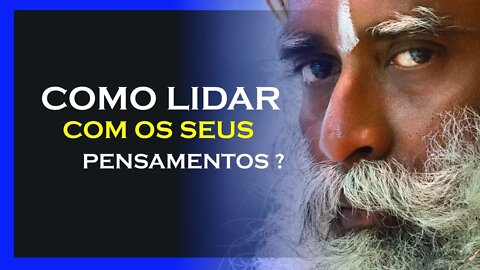 COMO LIDAR
COM OS SEUS
PENSAMENTOS ?